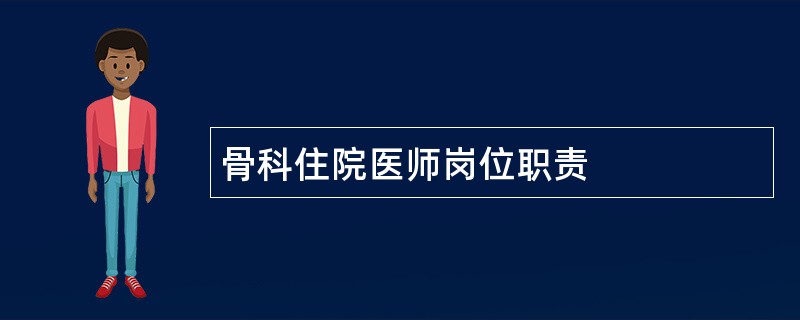 骨科住院医师岗位职责